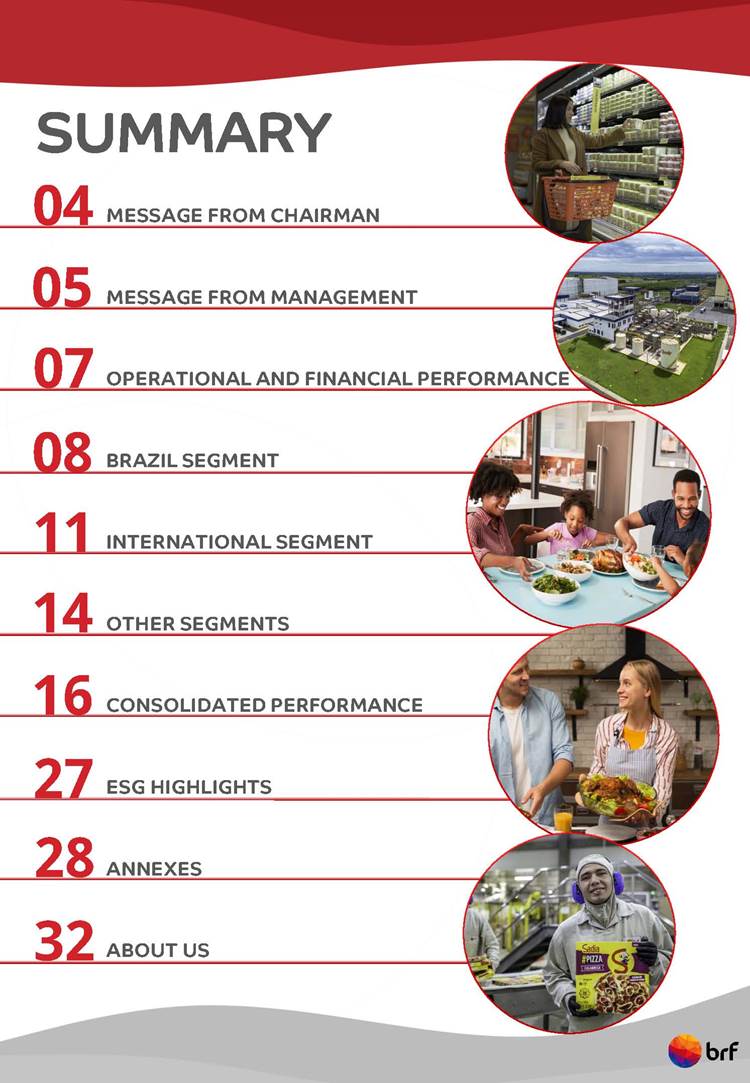 SUMMARY

04 MESSAGE FROM CHAIRMAN

05 MESSAGE FROM MANAGEMENT

07 OPERATIONAL AND FINANCIAL PERFORMANCE

08 BRAZIL SEGMENT

11 INTERNATIONAL SEGMENT

14 OTHER SEGMENTS

16 CONSOLIDATED PERFORMANCE

27 ESG HIGHLIGHTS

28 ANNEXES

32 ABOUT US

brf